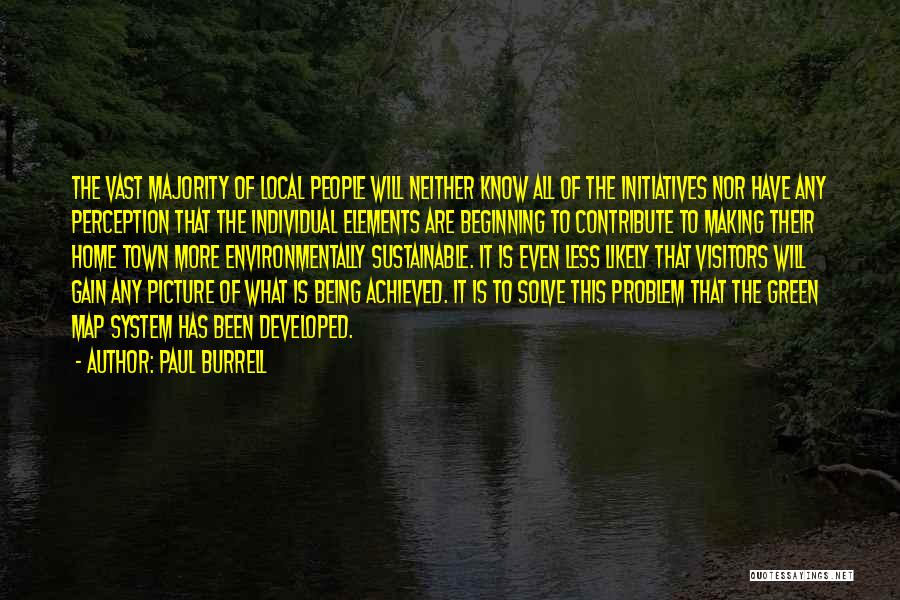 THE VAST MAJORITY OF LOCAL PEOPLE WILL NEITHER KNOW ALL OF THE INITIATIVES NOR HAVE ANY PERCEPTION THAT THE INDIVIDUAL ELEMENTS ARE BEGINNING TO CONTRIBUTE TO MAKING THEIR HOME TOWN MORE ENVIRONMENTALLY SUSTAINABLE. IT IS EVEN LESS LIKELY THAT VISITORS WILL GAIN ANY PICTURE OF WHAT IS BEING ACHIEVED. IT IS TO SOLVE THIS PROBLEM THAT THE GREEN MAP SYSTEM HAS BEEN DEVELOPED.

- AUTHOR: PAUL BURRELL

QUOTESSAYINGS.NET